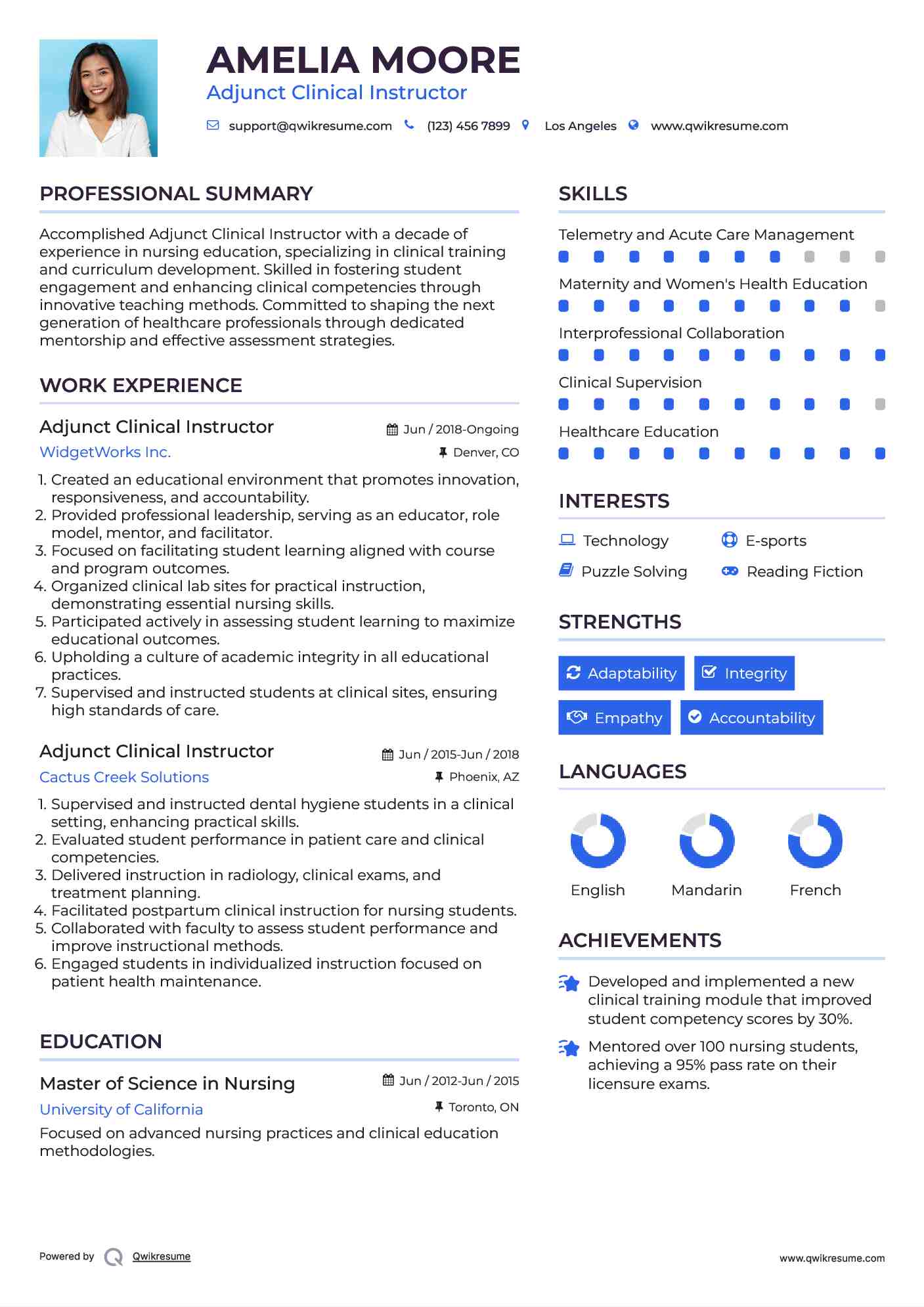 AMELIA MOORE
Adjunct Clinical Instructor

support@qwikresume.com (123) 456 7899 Los Angeles www.qwikresume.com

PROFESSIONAL SUMMARY

Accomplished Adjunct Clinical Instructor with a decade of experience in nursing education, specializing in clinical training and curriculum development. Skilled in fostering student engagement and enhancing clinical competencies through innovative teaching methods. Committed to shaping the next generation of healthcare professionals through dedicated mentorship and effective assessment strategies.

WORK EXPERIENCE

Adjunct Clinical Instructor
Jun / 2018-Ongoing
WidgetWorks Inc.
Denver, CO

1. Created an educational environment that promotes innovation, responsiveness, and accountability.
2. Provided professional leadership, serving as an educator, role model, mentor, and facilitator.
3. Focused on facilitating student learning aligned with course and program outcomes.
4. Organized clinical lab sites for practical instruction, demonstrating essential nursing skills.
5. Participated actively in assessing student learning to maximize educational outcomes.
6. Upholding a culture of academic integrity in all educational practices.
7. Supervised and instructed students at clinical sites, ensuring high standards of care.

Adjunct Clinical Instructor
Jun / 2015-Jun / 2018
Cactus Creek Solutions
Phoenix, AZ

1. Supervised and instructed dental hygiene students in a clinical setting, enhancing practical skills.
2. Evaluated student performance in patient care and clinical competencies.
3. Delivered instruction in radiology, clinical exams, and treatment planning.
4. Facilitated postpartum clinical instruction for nursing students.
5. Collaborated with faculty to assess student performance and improve instructional methods.
6. Engaged students in individualized instruction focused on patient health maintenance.

EDUCATION

Master of Science in Nursing
Jun / 2012-Jun / 2015
University of California
Toronto, ON
Focused on advanced nursing practices and clinical education methodologies.

SKILLS

Telemetry and Acute Care Management
Maternity and Women's Health Education
Interprofessional Collaboration
Clinical Supervision
Healthcare Education

INTERESTS

Technology
E-sports
Puzzle Solving
Reading Fiction

STRENGTHS

Adaptability
Integrity
Empathy
Accountability

LANGUAGES

English
Mandarin
French

ACHIEVEMENTS

Developed and implemented a new clinical training module that improved student competency scores by 30%.

Mentored over 100 nursing students, achieving a 95% pass rate on their licensure exams.

Powered by Qwikresume
www.qwikresume.com